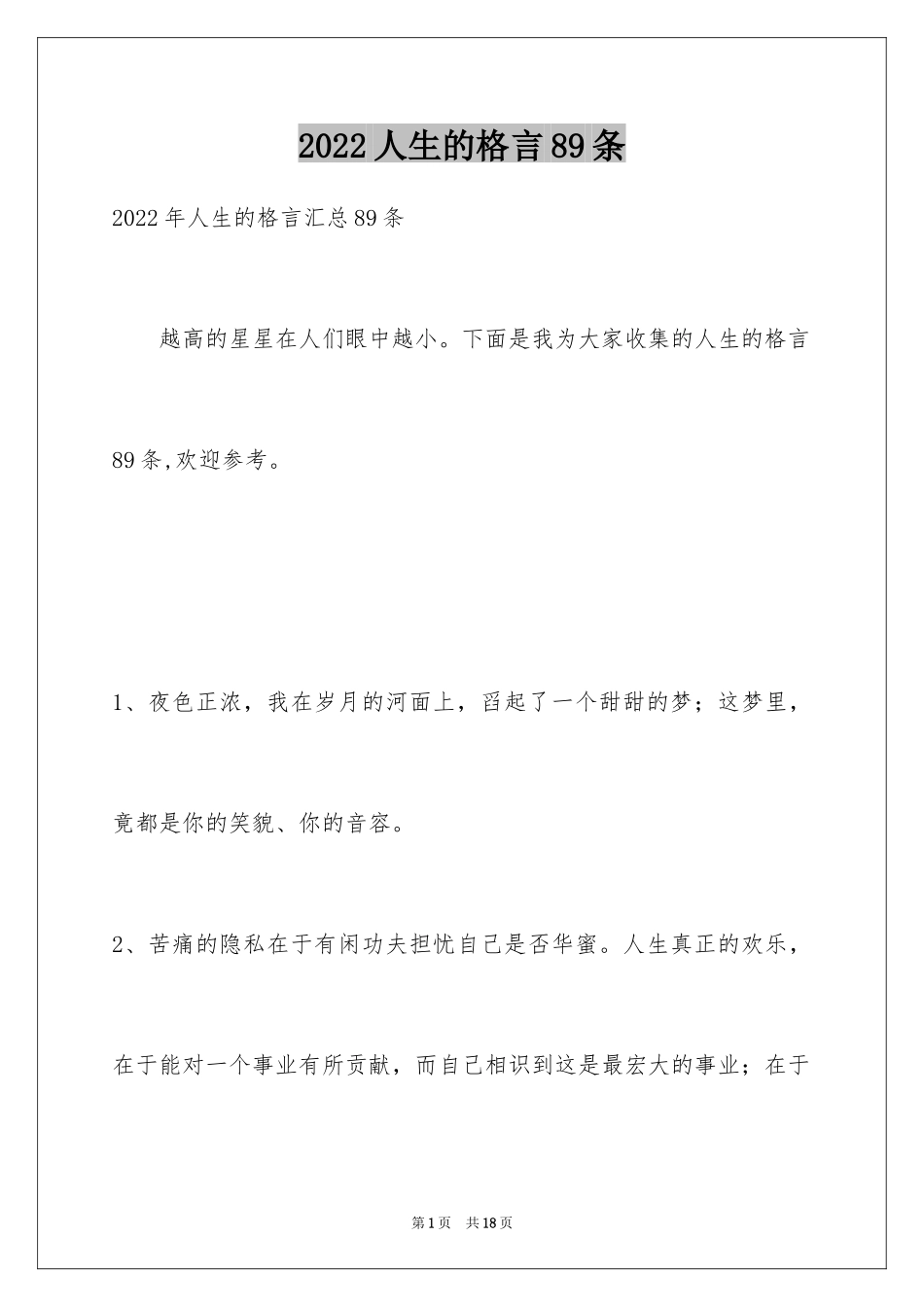 2022 人生的格言 89 条

2022 年人生的格言汇总 89 条

越高的星星在人们眼中越小。下面是我为大家收集的人生的格言 89 条,欢迎参考。

1、夜色正浓，我在岁月的河面上，舀起了一个甜甜的梦；这梦里，竟都是你的笑貌、你的音容。

2、苦痛的隐私在于有闲功夫担忧自己是否华蜜。人生真正的欢乐，在于能对一个事业有所贡献，而自己相识到这是最宏大的事业；在于

第 1 页 共 18 页